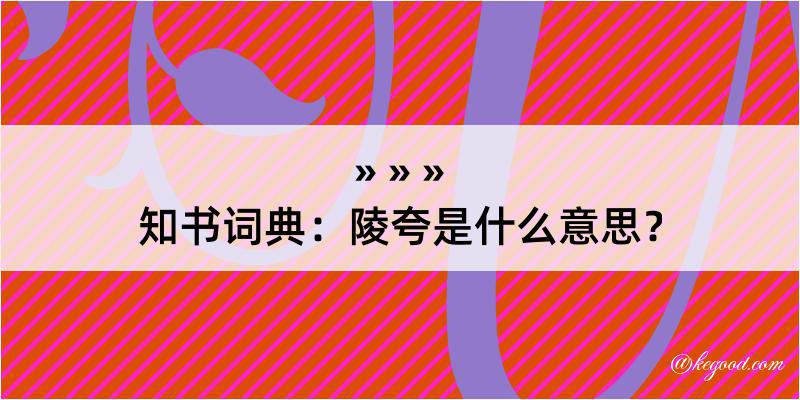 » » »

知书词典：陵夸是什么意思？

@kegood.com